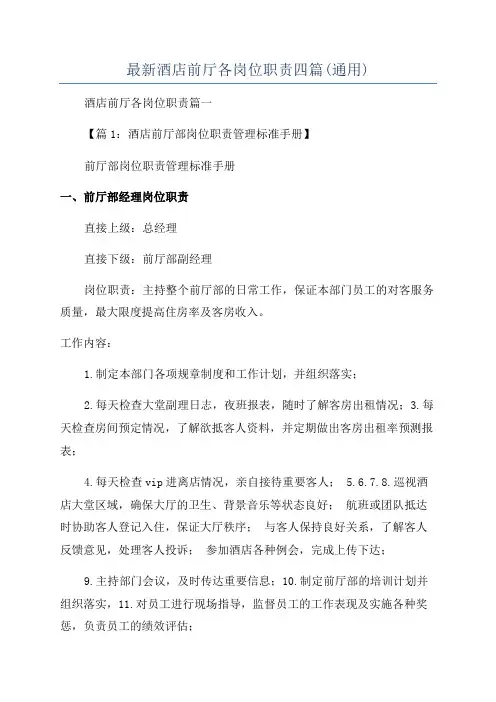 最新酒店前厅各岗位职责四篇(通用)

酒店前厅各岗位职责篇一

【篇 1：酒店前厅部岗位职责管理标准手册】

前厅部岗位职责管理标准手册

一、前厅部经理岗位职责

直接上级：总经理

直接下级：前厅部副经理

岗位职责：主持整个前厅部的日常工作，保证本部门员工的对客服务质量，最大限度提高住房率及客房收入。

工作内容：

1.制定本部门各项规章制度和工作计划，并组织落实；

2.每天检查大堂副理日志，夜班报表，随时了解客房出租情况；3.每天检查房间预定情况，了解欲抵客人资料，并定期做出客房出租率预测报表；

4.每天检查 vip 进离店情况，亲自接待重要客人； 5.6.7.8.巡视酒店大堂区域，确保大厅的卫生、背景音乐等状态良好； 航班或团队抵达时协助客人登记入住，保证大厅秩序； 与客人保持良好关系，了解客人反馈意见，处理客人投诉； 参加酒店各种例会，完成上传下达；

9.主持部门会议，及时传达重要信息；10.制定前厅部的培训计划并组织落实，11.对员工进行现场指导，监督员工的工作表现及实施各种奖惩，负责员工的绩效评估；